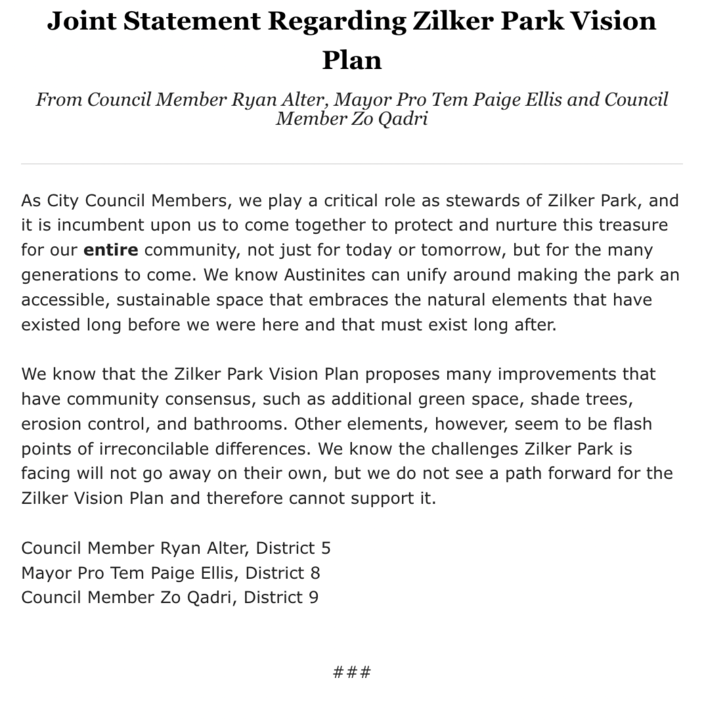 Joint Statement Regarding Zilker Park Vision Plan

From Council Member Ryan Alter, Mayor Pro Tem Paige Ellis and Council Member Zo Qadri

As City Council Members, we play a critical role as stewards of Zilker Park, and it is incumbent upon us to come together to protect and nurture this treasure for our entire community, not just for today or tomorrow, but for the many generations to come. We know Austinites can unify around making the park an accessible, sustainable space that embraces the natural elements that have existed long before we were here and that must exist long after.

We know that the Zilker Park Vision Plan proposes many improvements that have community consensus, such as additional green space, shade trees, erosion control, and bathrooms. Other elements, however, seem to be flash points of irreconcilable differences. We know the challenges Zilker Park is facing will not go away on their own, but we do not see a path forward for the Zilker Vision Plan and therefore cannot support it.

Council Member Ryan Alter, District 5
Mayor Pro Tem Paige Ellis, District 8
Council Member Zo Qadri, District 9

###